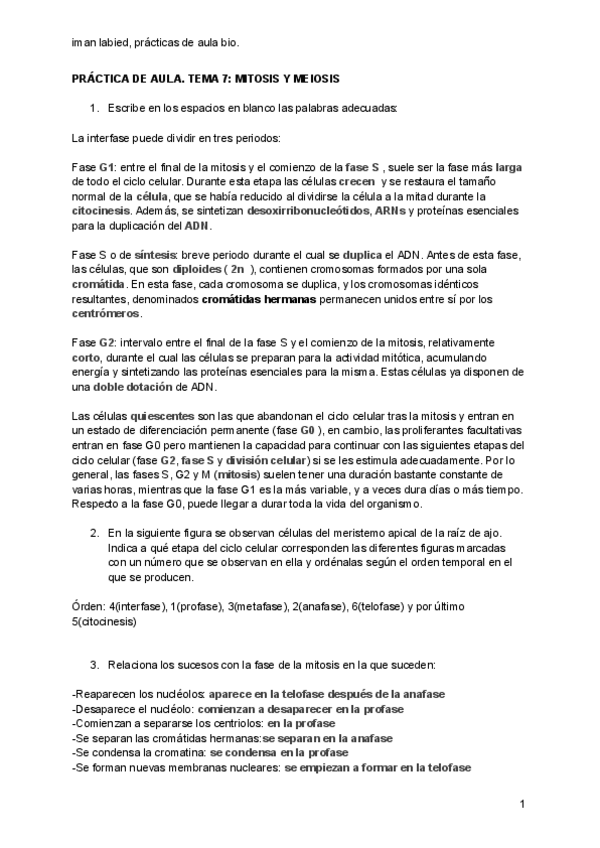 iman labied, prácticas de aula bio.

PRÁCTICA DE AULA. TEMA 7: MITOSIS Y MEIOSIS

1. Escribe en los espacios en blanco las palabras adecuadas:

La interfase puede dividir en tres periodos:

Fase G1: entre el final de la mitosis y el comienzo de la fase S , suele ser la fase más larga de todo el ciclo celular. Durante esta etapa las células crecen y se restaura el tamaño normal de la célula, que se había reducido al dividirse la célula a la mitad durante la citocinesis. Además, se sintetizan desoxirribonucleótidos, ARNs y proteínas esenciales para la duplicación del ADN.

Fase S o de síntesis: breve periodo durante el cual se duplica el ADN. Antes de esta fase, las células, que son diploides ( 2n ), contienen cromosomas formados por una sola cromátida. En esta fase, cada cromosoma se duplica, y los cromosomas idénticos resultantes, denominados cromátidas hermanas permanecen unidos entre sí por los centrómeros.

Fase G2: intervalo entre el final de la fase S y el comienzo de la mitosis, relativamente corto, durante el cual las células se preparan para la actividad mitótica, acumulando energía y sintetizando las proteínas esenciales para la misma. Estas células ya disponen de una doble dotación de ADN.

Las células quiescentes son las que abandonan el ciclo celular tras la mitosis y entran en un estado de diferenciación permanente (fase G0 ), en cambio, las proliferantes facultativas entran en fase G0 pero mantienen la capacidad para continuar con las siguientes etapas del ciclo celular (fase G2, fase S y división celular) si se les estimula adecuadamente. Por lo general, las fases S, G2 y M (mitosis) suelen tener una duración bastante constante de varias horas, mientras que la fase G1 es la más variable, y a veces dura días o más tiempo. Respecto a la fase G0, puede llegar a durar toda la vida del organismo.

2. En la siguiente figura se observan células del meristemo apical de la raíz de ajo. Indica a qué etapa del ciclo celular corresponden las diferentes figuras marcadas con un número que se observan en ella y ordénalas según el orden temporal en el que se producen.

Órden: 4(interfase), 1(profase), 3(metafase), 2(anafase), 6(telofase) y por último 5(citocinesis)

3. Relaciona los sucesos con la fase de la mitosis en la que suceden:

-Reaparecen los nucléolos: aparece en la telofase después de la anafase
-Desaparece el nucléolo: comienzan a desaparecer en la profase
-Comienzan a separarse los centriolos: en la profase
-Se separan las cromátidas hermanas:se separan en la anafase
-Se condensa la cromatina: se condensa en la profase
-Se forman nuevas membranas nucleares: se empiezan a formar en la telofase

1